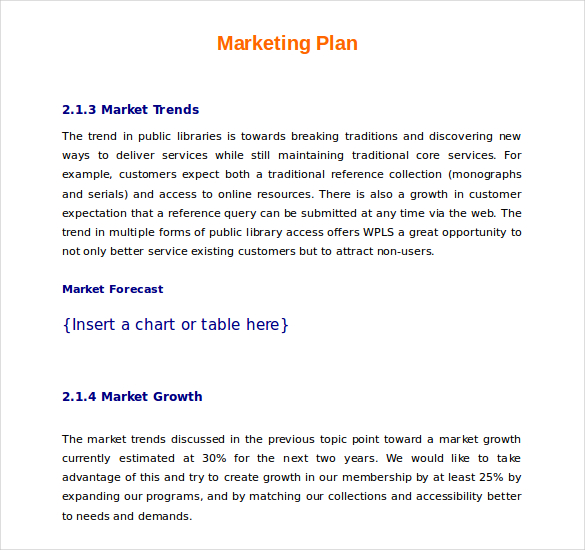 Marketing Plan

2.1.3 Market Trends

The trend in public libraries is towards breaking traditions and discovering new ways to deliver services while still maintaining traditional core services. For example, customers expect both a traditional reference collection (monographs and serials) and access to online resources. There is also a growth in customer expectation that a reference query can be submitted at any time via the web. The trend in multiple forms of public library access offers WPLS a great opportunity to not only better service existing customers but to attract non-users.

Market Forecast

{Insert a chart or table here}

2.1.4 Market Growth

The market trends discussed in the previous topic point toward a market growth currently estimated at 30% for the next two years. We would like to take advantage of this and try to create growth in our membership by at least 25% by expanding our programs, and by matching our collections and accessibility better to needs and demands.